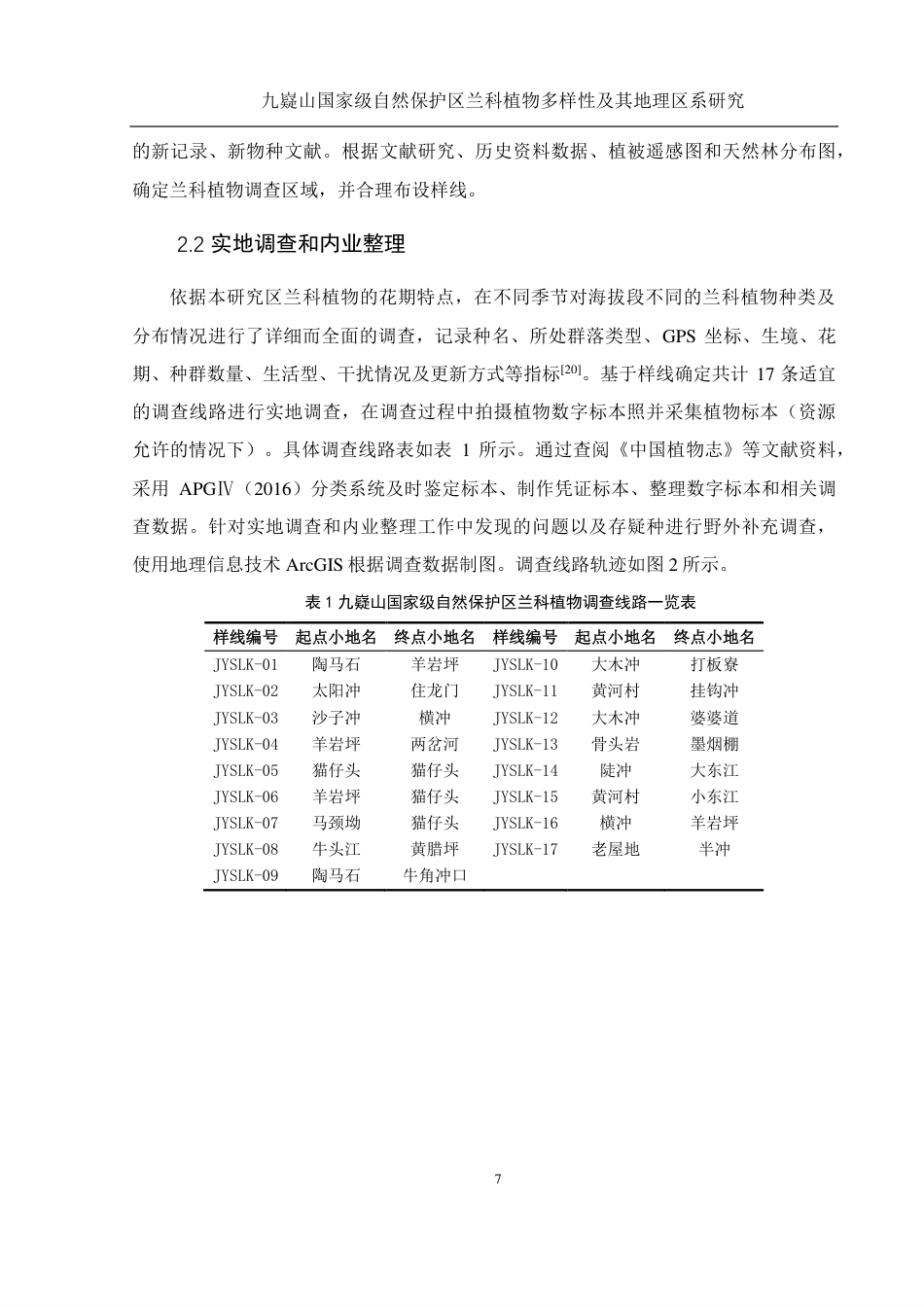 九嶷山国家级自然保护区兰科植物多样性及其地理区系研究

的新记录、新物种文献。根据文献研究、历史资料数据、植被遥感图和天然林分布图，确定兰科植物调查区域，并合理布设样线。

2.2 实地调查和内业整理

依据本研究区兰科植物的花期特点，在不同季节对海拔段不同的兰科植物种类及分布情况进行了详细而全面的调查，记录种名、所处群落类型、GPS 坐标、生境、花期、种群数量、生活型、干扰情况及更新方式等指标$^{[20]}$。基于样线确定共计 17 条适宜的调查线路进行实地调查，在调查过程中拍摄植物数字标本照并采集植物标本（资源允许的情况下）。具体调查线路表如表 1 所示。通过查阅《中国植物志》等文献资料，采用 APGⅣ（2016）分类系统及时鉴定标本、制作凭证标本、整理数字标本和相关调查数据。针对实地调查和内业整理工作中发现的问题以及存疑种进行野外补充调查，使用地理信息技术 ArcGIS 根据调查数据制图。调查线路轨迹如图 2 所示。

表 1 九嶷山国家级自然保护区兰科植物调查线路一览表

| 样线编号 | 起点小地名 | 终点小地名 | 样线编号 | 起点小地名 | 终点小地名 |
|---|---|---|---|---|---|
| JYSLK-01 | 陶马石 | 羊岩坪 | JYSLK-10 | 大木冲 | 打板寮 |
| JYSLK-02 | 太阳冲 | 住龙门 | JYSLK-11 | 黄河村 | 挂钩冲 |
| JYSLK-03 | 沙子冲 | 横冲 | JYSLK-12 | 大木冲 | 婆婆道 |
| JYSLK-04 | 羊岩坪 | 两岔河 | JYSLK-13 | 骨头岩 | 墨烟棚 |
| JYSLK-05 | 猫仔头 | 猫仔头 | JYSLK-14 | 陡冲 | 大东江 |
| JYSLK-06 | 羊岩坪 | 猫仔头 | JYSLK-15 | 黄河村 | 小东江 |
| JYSLK-07 | 马颈坳 | 猫仔头 | JYSLK-16 | 横冲 | 羊岩坪 |
| JYSLK-08 | 牛头江 | 黄腊坪 | JYSLK-17 | 老屋地 | 半冲 |
| JYSLK-09 | 陶马石 | 牛角冲口 | | | |

7